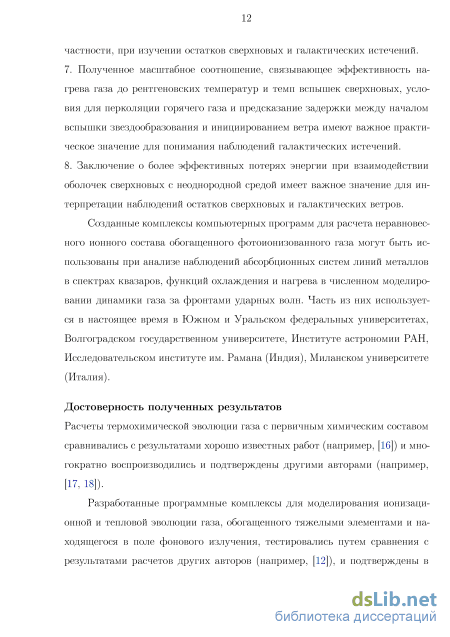 12

частности, при изучении остатков сверхновых и галактических истечений.
7. Полученное масштабное соотношение, связывающее эффективность нагрева газа до рентгеновских температур и темп вспышек сверхновых, условия для перколяции горячего газа и предсказание задержки между началом вспышки звездообразования и инициированием ветра имеют важное практическое значение для понимания наблюдений галактических истечений.
8. Заключение о более эффективных потерях энергии при взаимодействии оболочек сверхновых с неоднородной средой имеет важное значение для интерпретации наблюдений остатков сверхновых и галактических ветров.

Созданные комплексы компьютерных программ для расчета неравновесного ионного состава обогащенного фотоионизованного газа могут быть использованы при анализе наблюдений абсорбционных систем линий металлов в спектрах квазаров, функций охлаждения и нагрева в численном моделировании динамики газа за фронтами ударных волн. Часть из них используется в настоящее время в Южном и Уральском федеральных университетах, Волгоградском государственном университете, Институте астрономии РАН, Исследовательском институте им. Рамана (Индия), Миланском университете (Италия).

Достоверность полученных результатов
Расчеты термохимической эволюции газа с первичным химическим составом сравнивались с результатами хорошо известных работ (например, [16]) и многократно воспроизводились и подтверждены другими авторами (например, [17, 18]).

Разработанные программные комплексы для моделирования ионизационной и тепловой эволюции газа, обогащенного тяжелыми элементами и находящегося в поле фонового излучения, тестировались путем сравнения с результатами расчетов других авторов (например, [12]), и подтверждены в

dsLib.net
библиотека диссертаций